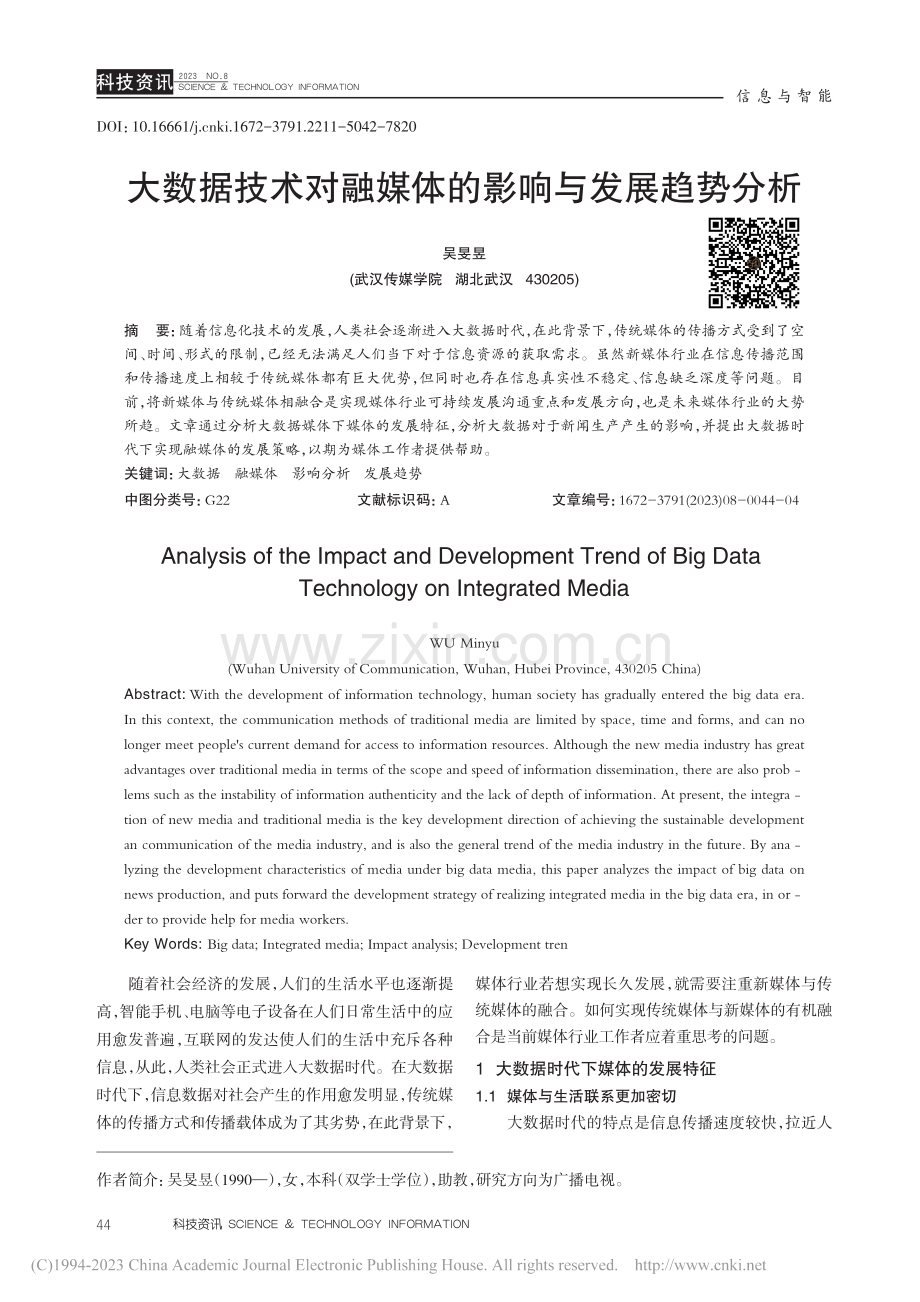 科技资讯 2023 NO.8
SCIENCE & TECHNOLOGY INFORMATION

信息与智能

DOI: 10.16661/j.cnki.1672-3791.2211-5042-7820

大数据技术对融媒体的影响与发展趋势分析

吴旻昱
(武汉传媒学院 湖北武汉 430205)

摘 要:随着信息化技术的发展,人类社会逐渐进入大数据时代,在此背景下,传统媒体的传播方式受到了空间、时间、形式的限制,已经无法满足人们当下对于信息资源的获取需求。虽然新媒体行业在信息传播范围和传播速度上相较于传统媒体都有巨大优势,但同时也存在信息真实性不稳定、信息缺乏深度等问题。目前,将新媒体与传统媒体相融合是实现媒体行业可持续发展沟通重点和发展方向,也是未来媒体行业的大势所趋。文章通过分析大数据媒体下媒体的发展特征,分析大数据对于新闻生产产生的影响,并提出大数据时代下实现融媒体的发展策略,以期为媒体工作者提供帮助。

关键词:大数据 融媒体 影响分析 发展趋势

中图分类号:G22 文献标识码:A 文章编号:1672-3791(2023)08-0044-04

Analysis of the Impact and Development Trend of Big Data Technology on Integrated Media

WU Minyu
(Wuhan University of Communication, Wuhan, Hubei Province, 430205 China)

Abstract: With the development of information technology, human society has gradually entered the big data era. In this context, the communication methods of traditional media are limited by space, time and forms, and can no longer meet people's current demand for access to information resources. Although the new media industry has great advantages over traditional media in terms of the scope and speed of information dissemination, there are also prob - lems such as the instability of information authenticity and the lack of depth of information. At present, the integra - tion of new media and traditional media is the key development direction of achieving the sustainable development an communication of the media industry, and is also the general trend of the media industry in the future. By ana - lyzing the development characteristics of media under big data media, this paper analyzes the impact of big data on news production, and puts forward the development strategy of realizing integrated media in the big data era, in or - der to provide help for media workers.

Key Words: Big data; Integrated media; Impact analysis; Development tren

随着社会经济的发展,人们的生活水平也逐渐提高,智能手机、电脑等电子设备在人们日常生活中的应用愈发普遍,互联网的发达使人们的生活中充斥各种信息,从此,人类社会正式进入大数据时代。在大数据时代下,信息数据对社会产生的作用愈发明显,传统媒体的传播方式和传播载体成为了其劣势,在此背景下,媒体行业若想实现长久发展,就需要注重新媒体与传统媒体的融合。如何实现传统媒体与新媒体的有机融合是当前媒体行业工作者应着重思考的问题。

1 大数据时代下媒体的发展特征

1.1 媒体与生活联系更加密切

大数据时代的特点是信息传播速度较快,拉近人

作者简介:吴旻昱(1990—),女,本科(双学士学位),助教,研究方向为广播电视。

44 科技资讯 SCIENCE & TECHNOLOGY INFORMATION

(C)1994-2023 China Academic Journal Electronic Publishing House. All rights reserved. http://www.cnki.net

www.zixin.com.cn